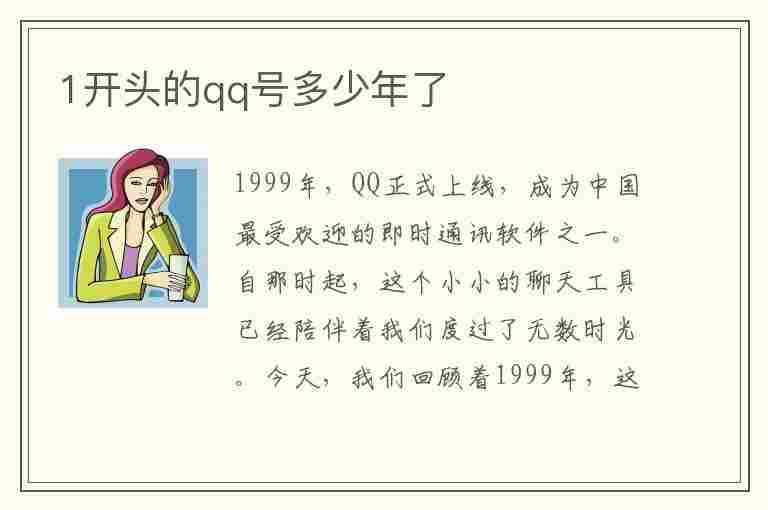 1开头的qq号多少年了

1999年，QQ正式上线，成为中国最受欢迎的即时通讯软件之一。自那时起，这个小小的聊天工具已经陪伴着我们度过了无数时光。今天，我们回顾着1999年，这